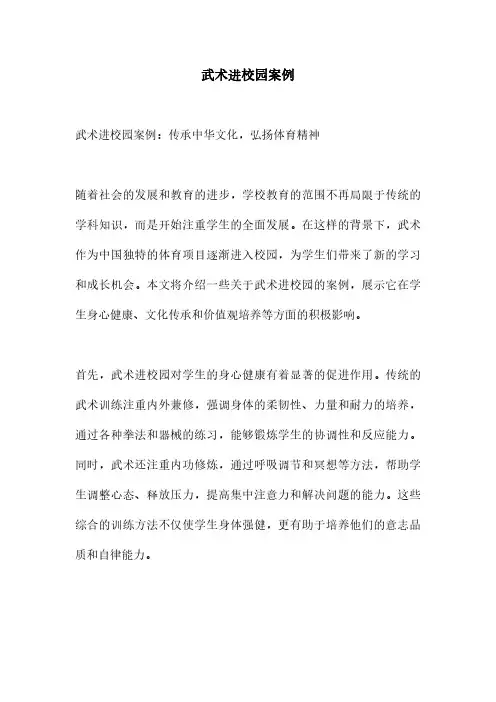 武术进校园案例

武术进校园案例：传承中华文化，弘扬体育精神

随着社会的发展和教育的进步，学校教育的范围不再局限于传统的学科知识，而是开始注重学生的全面发展。在这样的背景下，武术作为中国独特的体育项目逐渐进入校园，为学生们带来了新的学习和成长机会。本文将介绍一些关于武术进校园的案例，展示它在学生身心健康、文化传承和价值观培养等方面的积极影响。

首先，武术进校园对学生的身心健康有着显著的促进作用。传统的武术训练注重内外兼修，强调身体的柔韧性、力量和耐力的培养，通过各种拳法和器械的练习，能够锻炼学生的协调性和反应能力。同时，武术还注重内功修炼，通过呼吸调节和冥想等方法，帮助学生调整心态、释放压力，提高集中注意力和解决问题的能力。这些综合的训练方法不仅使学生身体强健，更有助于培养他们的意志品质和自律能力。